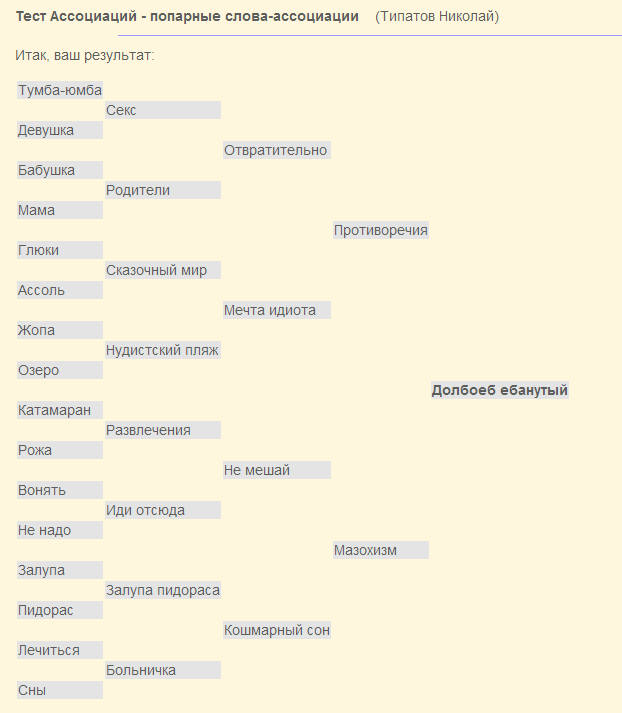 Тест Ассоциаций - попарные слова-ассоциации (Типатов Николай)

Итак, ваш результат:

Тумба-юмба
Секс
Девушка
Отвратительно
Бабушка
Родители
Мама
Противоречия
Глюки
Сказочный мир
Ассоль
Мечта идиота
Жопа
Нудистский пляж
Озеро
Долбоеб ебанутый
Катамаран
Развлечения
Рожа
Не мешай
Вонять
Иди отсюда
Не надо
Мазохизм
Залупа
Залупа пидораса
Пидорас
Кошмарный сон
Лечиться
Больничка
Сны